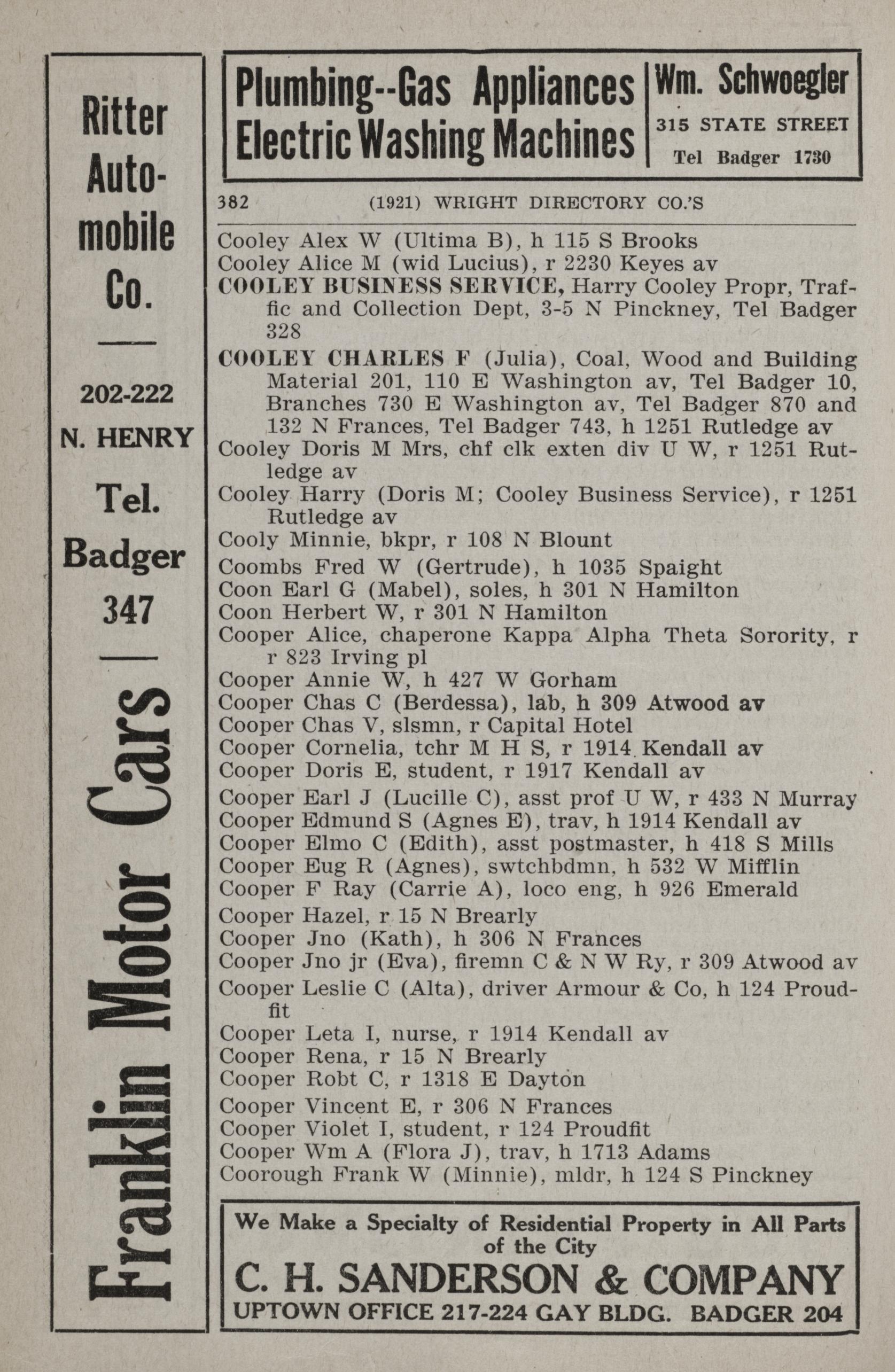 Ritter Automobile Co.

202-222 N. HENRY

Tel. Badger 347

Franklin Motor Cars

Plumbing--Gas Appliances Electric Washing Machines

Wm. Schwoegler
315 STATE STREET
Tel Badger 1730

382 (1921) WRIGHT DIRECTORY CO.'S

Cooley Alex W (Ultima B), h 115 S Brooks
Cooley Alice M (wid Lucius), r 2230 Keyes av
COOLEY BUSINESS SERVICE, Harry Cooley Propr, Traffic and Collection Dept, 3-5 N Pinckney, Tel Badger 328
COOLEY CHARLES F (Julia), Coal, Wood and Building Material 201, 110 E Washington av, Tel Badger 10, Branches 730 E Washington av, Tel Badger 870 and 132 N Frances, Tel Badger 743, h 1251 Rutledge av
Cooley Doris M Mrs, chf clk exten div U W, r 1251 Rutledge av
Cooley Harry (Doris M; Cooley Business Service), r 1251 Rutledge av
Cooly Minnie, bkpr, r 108 N Blount
Coombs Fred W (Gertrude), h 1035 Spaight
Coon Earl G (Mabel), soles, h 301 N Hamilton
Coon Herbert W, r 301 N Hamilton
Cooper Alice, chaperone Kappa Alpha Theta Sorority, r r 823 Irving pl
Cooper Annie W, h 427 W Gorham
Cooper Chas C (Berdessa), lab, h 309 Atwood av
Cooper Chas V, slsmn, r Capital Hotel
Cooper Cornelia, tchr M H S, r 1914 Kendall av
Cooper Doris E, student, r 1917 Kendall av
Cooper Earl J (Lucille C), asst prof U W, r 433 N Murray
Cooper Edmund S (Agnes E), trav, h 1914 Kendall av
Cooper Elmo C (Edith), asst postmaster, h 418 S Mills
Cooper Eug R (Agnes), swtchbdmn, h 532 W Mifflin
Cooper F Ray (Carrie A), loco eng, h 926 Emerald
Cooper Hazel, r 15 N Brearly
Cooper Jno (Kath), h 306 N Frances
Cooper Jno jr (Eva), firemn C & N W Ry, r 309 Atwood av
Cooper Leslie C (Alta), driver Armour & Co, h 124 Proudfit
Cooper Leta I, nurse, r 1914 Kendall av
Cooper Rena, r 15 N Brearly
Cooper Robt C, r 1318 E Dayton
Cooper Vincent E, r 306 N Frances
Cooper Violet I, student, r 124 Proudfit
Cooper Wm A (Flora J), trav, h 1713 Adams
Coorough Frank W (Minnie), mldr, h 124 S Pinckney

We Make a Specialty of Residential Property in All Parts of the City
C. H. SANDERSON & COMPANY
UPTOWN OFFICE 217-224 GAY BLDG. BADGER 204